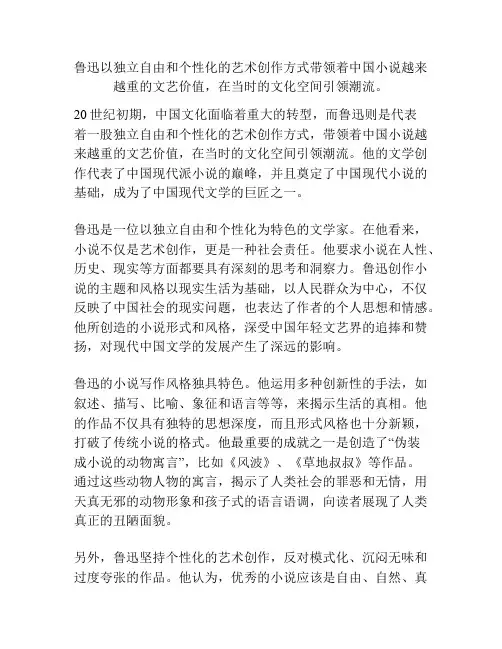 鲁迅以独立自由和个性化的艺术创作方式带领着中国小说越来越重的文艺价值，在当时的文化空间引领潮流。

20世纪初期，中国文化面临着重大的转型，而鲁迅则是代表着一股独立自由和个性化的艺术创作方式，带领着中国小说越来越重的文艺价值，在当时的文化空间引领潮流。他的文学创作代表了中国现代派小说的巅峰，并且奠定了中国现代小说的基础，成为了中国现代文学的巨匠之一。

鲁迅是一位以独立自由和个性化为特色的文学家。在他看来，小说不仅是艺术创作，更是一种社会责任。他要求小说在人性、历史、现实等方面都要具有深刻的思考和洞察力。鲁迅创作小说的主题和风格以现实生活为基础，以人民群众为中心，不仅反映了中国社会的现实问题，也表达了作者的个人思想和情感。他所创造的小说形式和风格，深受中国年轻文艺界的追捧和赞扬，对现代中国文学的发展产生了深远的影响。

鲁迅的小说写作风格独具特色。他运用多种创新性的手法，如叙述、描写、比喻、象征和语言等等，来揭示生活的真相。他的作品不仅具有独特的思想深度，而且形式风格也十分新颖，打破了传统小说的格式。他最重要的成就之一是创造了“伪装成小说的动物寓言”，比如《风波》、《草地叔叔》等作品。通过这些动物人物的寓言，揭示了人类社会的罪恶和无情，用天真无邪的动物形象和孩子式的语言语调，向读者展现了人类真正的丑陋面貌。

另外，鲁迅坚持个性化的艺术创作，反对模式化、沉闷无味和过度夸张的作品。他认为，优秀的小说应该是自由、自然、真